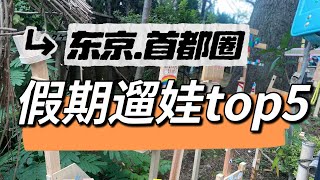 东京.首都圈

假期遛娃top5